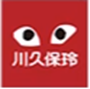 川久保玲